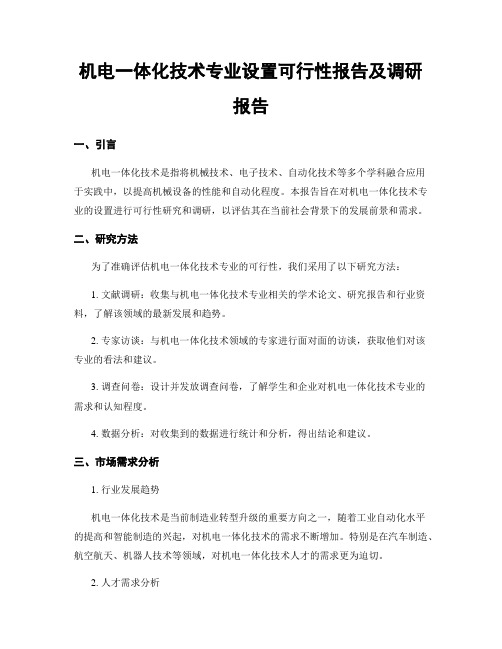 机电一体化技术专业设置可行性报告及调研报告

一、引言

机电一体化技术是指将机械技术、电子技术、自动化技术等多个学科融合应用于实践中，以提高机械设备的性能和自动化程度。本报告旨在对机电一体化技术专业的设置进行可行性研究和调研，以评估其在当前社会背景下的发展前景和需求。

二、研究方法

为了准确评估机电一体化技术专业的可行性，我们采用了以下研究方法：

1. 文献调研：收集与机电一体化技术专业相关的学术论文、研究报告和行业资料，了解该领域的最新发展和趋势。

2. 专家访谈：与机电一体化技术领域的专家进行面对面的访谈，获取他们对该专业的看法和建议。

3. 调查问卷：设计并发放调查问卷，了解学生和企业对机电一体化技术专业的需求和认知程度。

4. 数据分析：对收集到的数据进行统计和分析，得出结论和建议。

三、市场需求分析

1. 行业发展趋势

机电一体化技术是当前制造业转型升级的重要方向之一，随着工业自动化水平的提高和智能制造的兴起，对机电一体化技术的需求不断增加。特别是在汽车制造、航空航天、机器人技术等领域，对机电一体化技术人才的需求更为迫切。

2. 人才需求分析